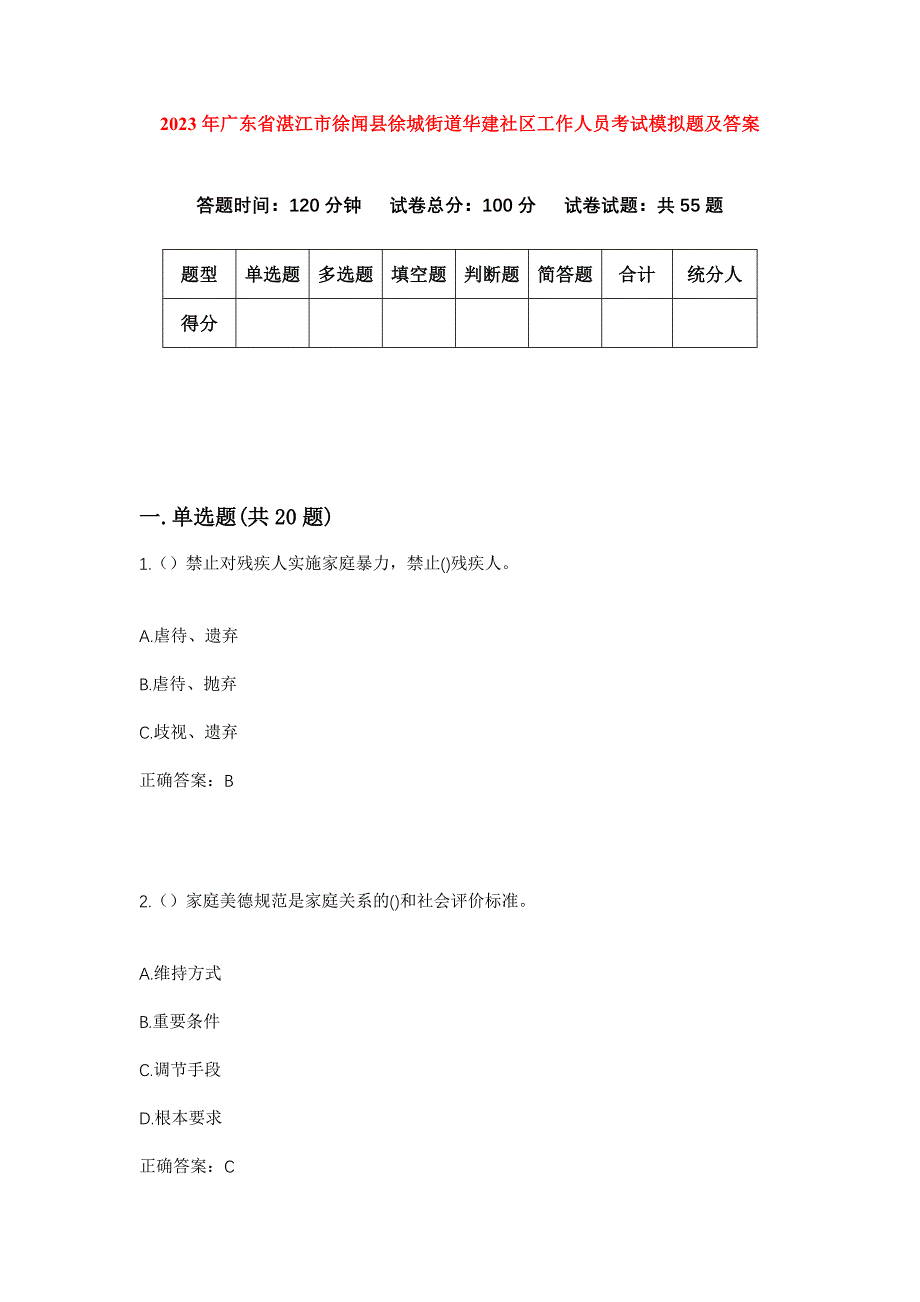 2023年广东省湛江市徐闻县徐城街道华建社区工作人员考试模拟题及答案

答题时间：120分钟　试卷总分：100分　试卷试题：共55题

| 题型 | 单选题 | 多选题 | 填空题 | 判断题 | 简答题 | 合计 | 统分人 |
|---|---|---|---|---|---|---|---|
| 得分 | | | | | | | |

一.单选题(共20题)

1.（）禁止对残疾人实施家庭暴力，禁止()残疾人。

A.虐待、遗弃

B.虐待、抛弃

C.歧视、遗弃

正确答案：B

2.（）家庭美德规范是家庭关系的()和社会评价标准。

A.维持方式

B.重要条件

C.调节手段

D.根本要求

正确答案：C